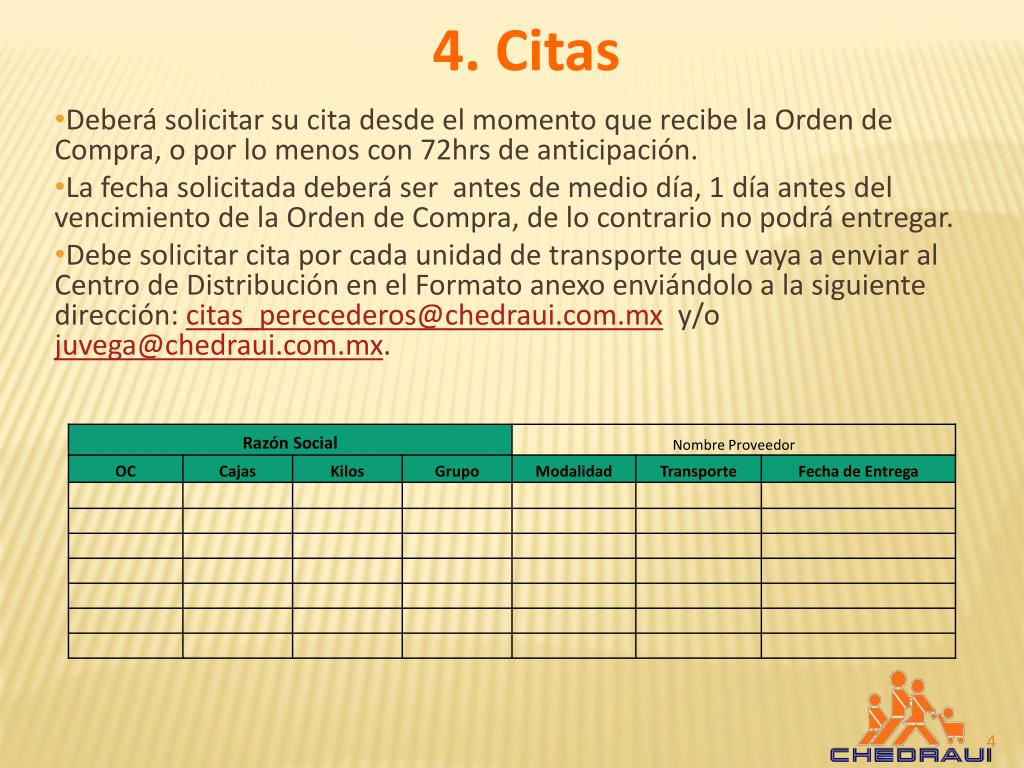 4. Citas

•Deberá solicitar su cita desde el momento que recibe la Orden de Compra, o por lo menos con 72hrs de anticipación.

•La fecha solicitada deberá ser antes de medio día, 1 día antes del vencimiento de la Orden de Compra, de lo contrario no podrá entregar.

•Debe solicitar cita por cada unidad de transporte que vaya a enviar al Centro de Distribución en el Formato anexo enviándolo a la siguiente dirección: citas_perecederos@chedraui.com.mx y/o juvega@chedraui.com.mx.

| Razón Social | | | | Nombre Proveedor | | |
|---|---|---|---|---|---|---|
| OC | Cajas | Kilos | Grupo | Modalidad | Transporte | Fecha de Entrega |
| | | | | | | |
| | | | | | | |
| | | | | | | |
| | | | | | | |
| | | | | | | |
| | | | | | | |
| | | | | | | |

CHEDRAUI

4